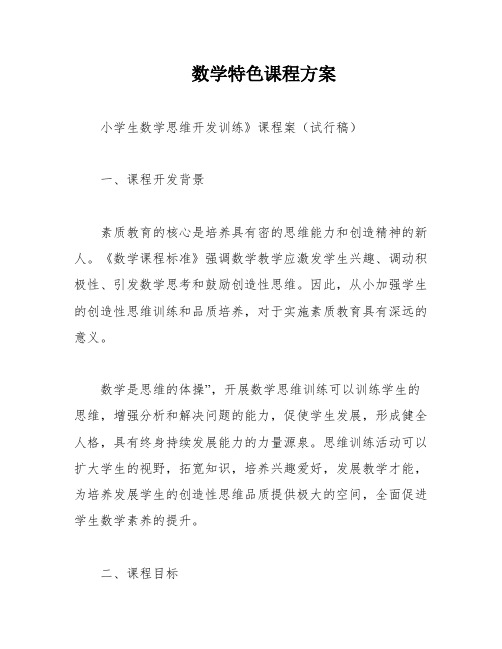 数学特色课程方案

小学生数学思维开发训练》课程案（试行稿）

一、课程开发背景

素质教育的核心是培养具有密的思维能力和创造精神的新人。《数学课程标准》强调数学教学应激发学生兴趣、调动积极性、引发数学思考和鼓励创造性思维。因此，从小加强学生的创造性思维训练和品质培养，对于实施素质教育具有深远的意义。

数学是思维的体操”，开展数学思维训练可以训练学生的思维，增强分析和解决问题的能力，促使学生发展，形成健全人格，具有终身持续发展能力的力量源泉。思维训练活动可以扩大学生的视野，拓宽知识，培养兴趣爱好，发展数学才能，为培养发展学生的创造性思维品质提供极大的空间，全面促进学生数学素养的提升。

二、课程目标